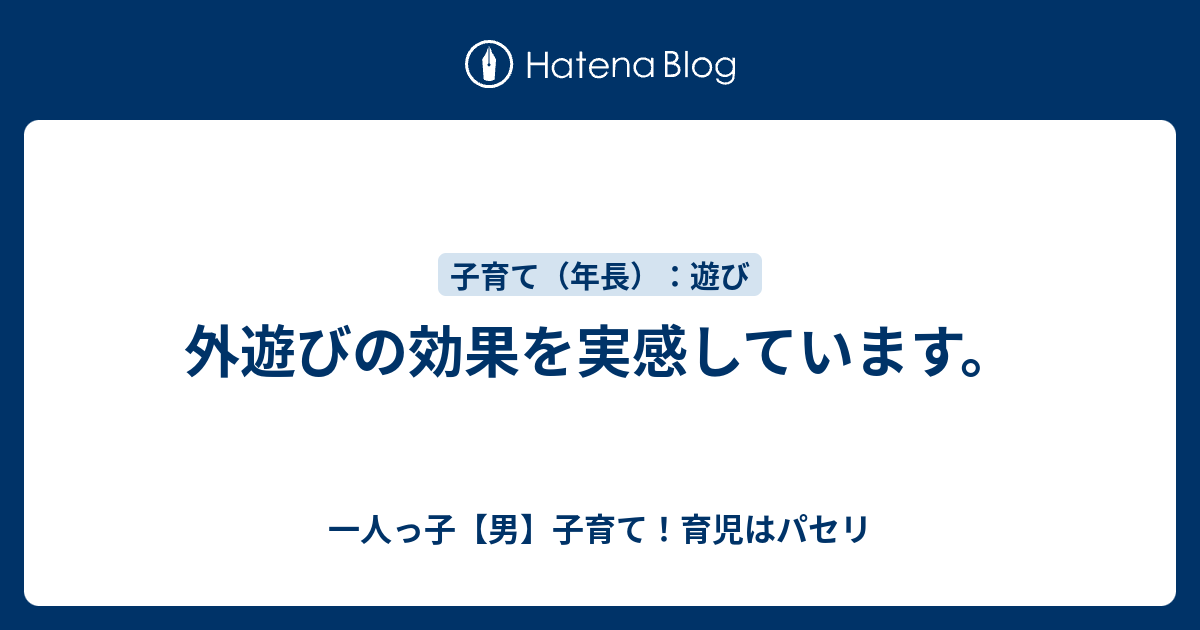 Hatena Blog

子育て（年長）：遊び

外遊びの効果を実感しています。

一人っ子【男】子育て！育児はパセリ